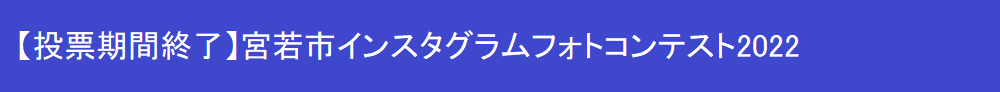 【投票期間終了】宮若市インスタグラムフォトコンテスト2022